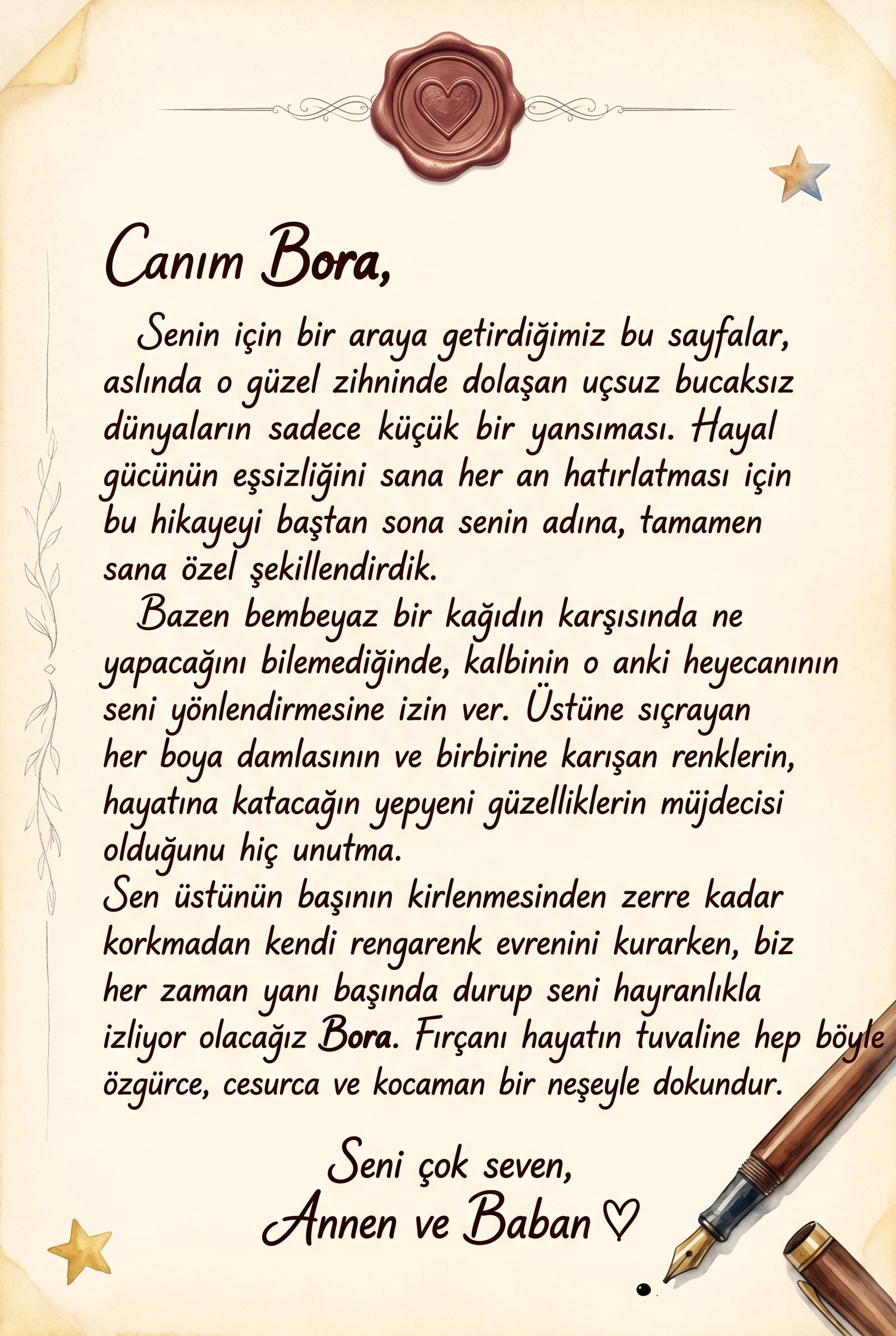 Canım Bora,

Senin için bir araya getirdiğimiz bu sayfalar, aslında o güzel zihninde dolaşan uçsuz bucaksız dünyaların sadece küçük bir yansıması. Hayal gücünün eşsizliğini sana her an hatırlatması için bu hikayeyi baştan sona senin adına, tamamen sana özel şekillendirdik.

Bazen bembeyaz bir kağıdın karşısında ne yapacağını bilemediğinde, kalbinin o anki heyecanının seni yönlendirmesine izin ver. Üstüne sıçrayan her boya damlasının ve birbirine karışan renklerin, hayatına katacağın yepyeni güzelliklerin müjdecisi olduğunu hiç unutma.

Sen üstünün başının kirlenmesinden zerre kadar korkmadan kendi rengarenk evrenini kurarken, biz her zaman yanı başında durup seni hayranlıkla izliyor olacağız Bora. Fırçanı hayatın tuvaline hep böyle özgürce, cesurca ve kocaman bir neşeyle dokundur.

Seni çok seven,
Annen ve Baban ♡